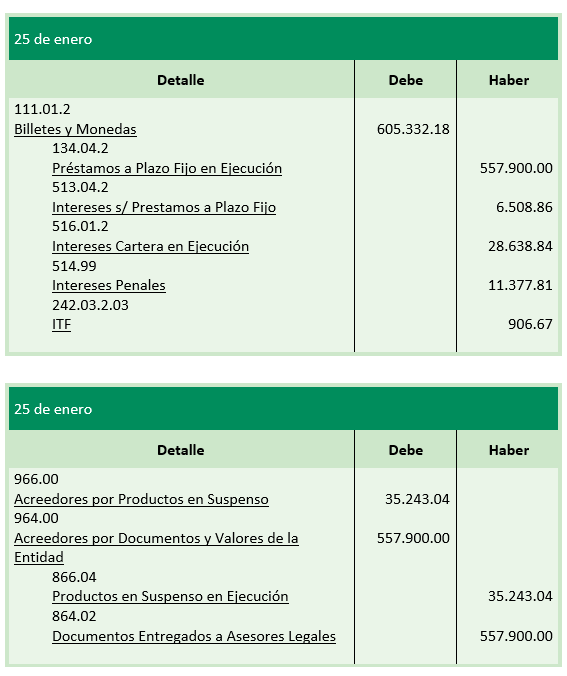 25 de enero

| Detalle | Debe | Haber |
|---|---|---|
| 111.01.2 | | |
| Billetes y Monedas | 605.332.18 | |
| 134.04.2 | | |
| Préstamos a Plazo Fijo en Ejecución | | 557.900.00 |
| 513.04.2 | | |
| Intereses s/ Prestamos a Plazo Fijo | | 6.508.86 |
| 516.01.2 | | |
| Intereses Cartera en Ejecución | | 28.638.84 |
| 514.99 | | |
| Intereses Penales | | 11.377.81 |
| 242.03.2.03 | | |
| ITF | | 906.67 |

25 de enero

| Detalle | Debe | Haber |
|---|---|---|
| 966.00 | | |
| Acreedores por Productos en Suspenso | 35.243.04 | |
| 964.00 | | |
| Acreedores por Documentos y Valores de la Entidad | 557.900.00 | |
| 866.04 | | |
| Productos en Suspenso en Ejecución | | 35.243.04 |
| 864.02 | | |
| Documentos Entregados a Asesores Legales | | 557.900.00 |